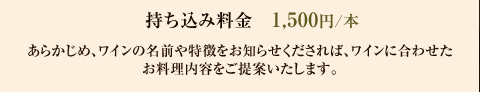 持ち込み料金　1,500円/本

あらかじめ、ワインの名前や特徴をお知らせくだされば、ワインに合わせたお料理内容をご提案いたします。